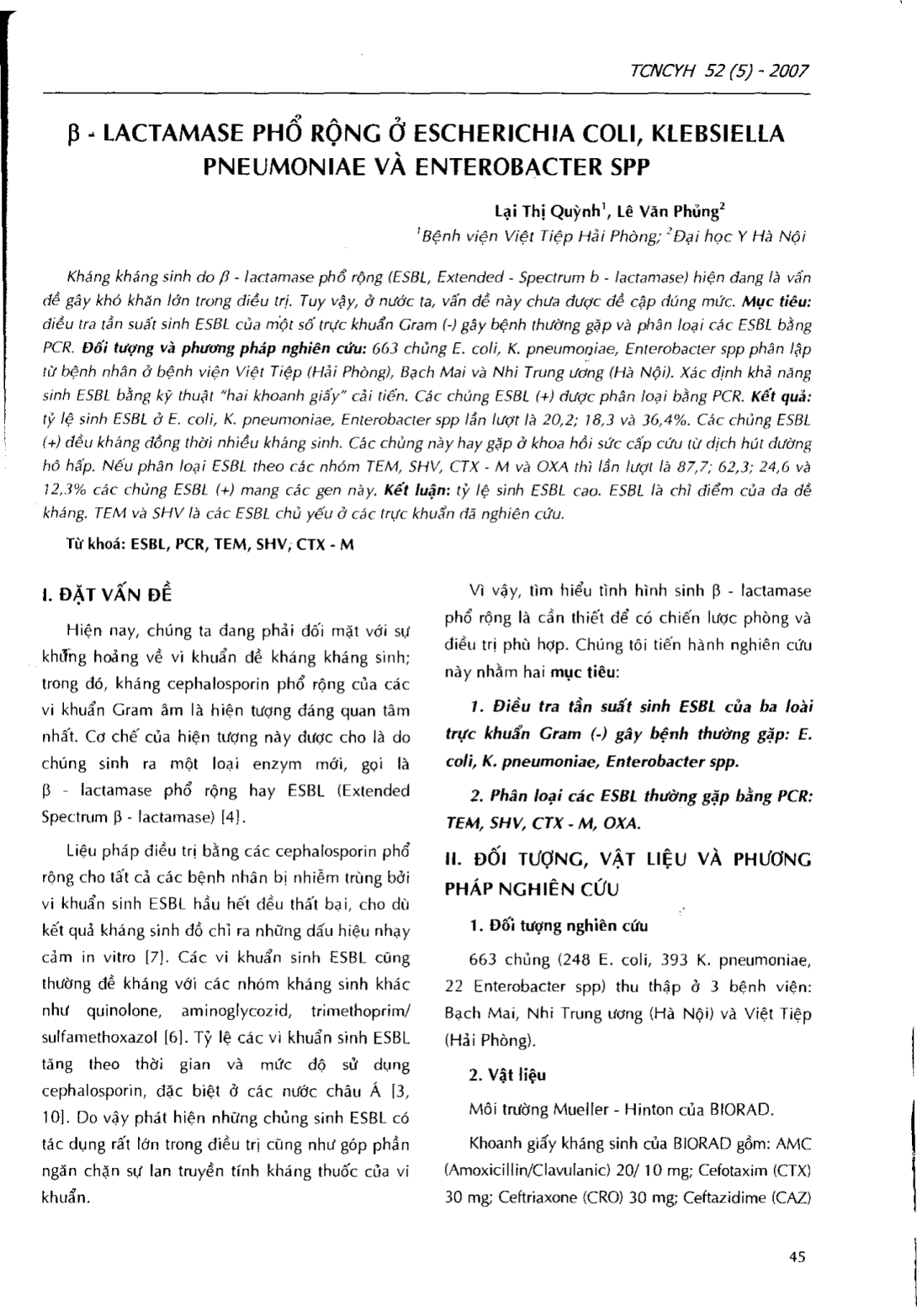 TCNCYH 52 (5) - 2007

β - LACTAMASE PHỔ RỘNG Ở ESCHERICHIA COLI, KLEBSIELLA PNEUMONIAE VÀ ENTEROBACTER SPP

Lại Thị Quỳnh$^1$, Lê Văn Phủng$^2$
$^1$Bệnh viện Việt Tiệp Hải Phòng; $^2$Đại học Y Hà Nội

Kháng kháng sinh do β - lactamase phổ rộng (ESBL, Extended - Spectrum b - lactamase) hiện đang là vấn đề gây khó khăn lớn trong điều trị. Tuy vậy, ở nước ta, vấn đề này chưa được đề cập đúng mức. Mục tiêu: điều tra tần suất sinh ESBL của một số trực khuẩn Gram (-) gây bệnh thường gặp và phân loại các ESBL bằng PCR. Đối tượng và phương pháp nghiên cứu: 663 chủng E. coli, K. pneumoniae, Enterobacter spp phân lập từ bệnh nhân ở bệnh viện Việt Tiệp (Hải Phòng), Bạch Mai và Nhi Trung ương (Hà Nội). Xác định khả năng sinh ESBL bằng kỹ thuật "hai khoanh giấy" cải tiến. Các chủng ESBL (+) được phân loại bằng PCR. Kết quả: tỷ lệ sinh ESBL ở E. coli, K. pneumoniae, Enterobacter spp lần lượt là 20,2; 18,3 và 36,4%. Các chủng ESBL (+) đều kháng đồng thời nhiều kháng sinh. Các chủng này hay gặp ở khoa hồi sức cấp cứu từ dịch hút đường hô hấp. Nếu phân loại ESBL theo các nhóm TEM, SHV, CTX - M và OXA thì lần lượt là 87,7; 62,3; 24,6 và 12,3% các chủng ESBL (+) mang các gen này. Kết luận: tỷ lệ sinh ESBL cao. ESBL là chỉ điểm của đa đề kháng. TEM và SHV là các ESBL chủ yếu ở các trực khuẩn đã nghiên cứu.

Từ khoá: ESBL, PCR, TEM, SHV, CTX - M

I. ĐẶT VẤN ĐỀ

Hiện nay, chúng ta đang phải đối mặt với sự khủng hoảng về vi khuẩn đề kháng kháng sinh; trong đó, kháng cephalosporin phổ rộng của các vi khuẩn Gram âm là hiện tượng đáng quan tâm nhất. Cơ chế của hiện tượng này được cho là do chúng sinh ra một loại enzym mới, gọi là β - lactamase phổ rộng hay ESBL (Extended Spectrum β - lactamase) [4].

Liệu pháp điều trị bằng các cephalosporin phổ rộng cho tất cả các bệnh nhân bị nhiễm trùng bởi vi khuẩn sinh ESBL hầu hết đều thất bại, cho dù kết quả kháng sinh đồ chỉ ra những dấu hiệu nhạy cảm in vitro [7]. Các vi khuẩn sinh ESBL cũng thường đề kháng với các nhóm kháng sinh khác như quinolone, aminoglycozid, trimethoprim/ sulfamethoxazol [6]. Tỷ lệ các vi khuẩn sinh ESBL tăng theo thời gian và mức độ sử dụng cephalosporin, đặc biệt ở các nước châu Á [3, 10]. Do vậy phát hiện những chủng sinh ESBL có tác dụng rất lớn trong điều trị cũng như góp phần ngăn chặn sự lan truyền tính kháng thuốc của vi khuẩn.

Vì vậy, tìm hiểu tình hình sinh β - lactamase phổ rộng là cần thiết để có chiến lược phòng và điều trị phù hợp. Chúng tôi tiến hành nghiên cứu này nhằm hai mục tiêu:

1. Điều tra tần suất sinh ESBL của ba loài trực khuẩn Gram (-) gây bệnh thường gặp: E. coli, K. pneumoniae, Enterobacter spp.

2. Phân loại các ESBL thường gặp bằng PCR: TEM, SHV, CTX - M, OXA.

II. ĐỐI TƯỢNG, VẬT LIỆU VÀ PHƯƠNG PHÁP NGHIÊN CỨU

1. Đối tượng nghiên cứu

663 chủng (248 E. coli, 393 K. pneumoniae, 22 Enterobacter spp) thu thập ở 3 bệnh viện: Bạch Mai, Nhi Trung ương (Hà Nội) và Việt Tiệp (Hải Phòng).

2. Vật liệu

Môi trường Mueller - Hinton của BIORAD.

Khoanh giấy kháng sinh của BIORAD gồm: AMC (Amoxicillin/Clavulanic) 20/ 10 mg; Cefotaxim (CTX) 30 mg; Ceftriaxone (CRO) 30 mg; Ceftazidime (CAZ)

45